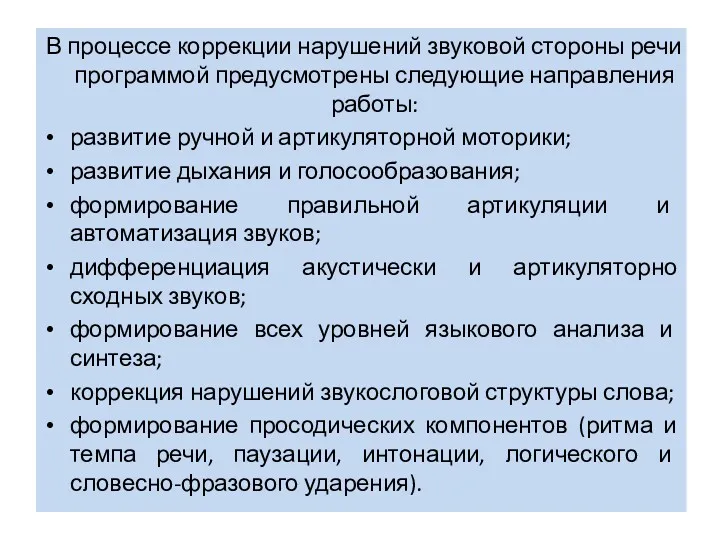 В процессе коррекции нарушений звуковой стороны речи программой предусмотрены следующие направления работы:

• развитие ручной и артикуляторной моторики;
• развитие дыхания и голосообразования;
• формирование правильной артикуляции и автоматизация звуков;
• дифференциация акустически и артикуляторно сходных звуков;
• формирование всех уровней языкового анализа и синтеза;
• коррекция нарушений звукослоговой структуры слова;
• формирование просодических компонентов (ритма и темпа речи, паузации, интонации, логического и словесно-фразового ударения).